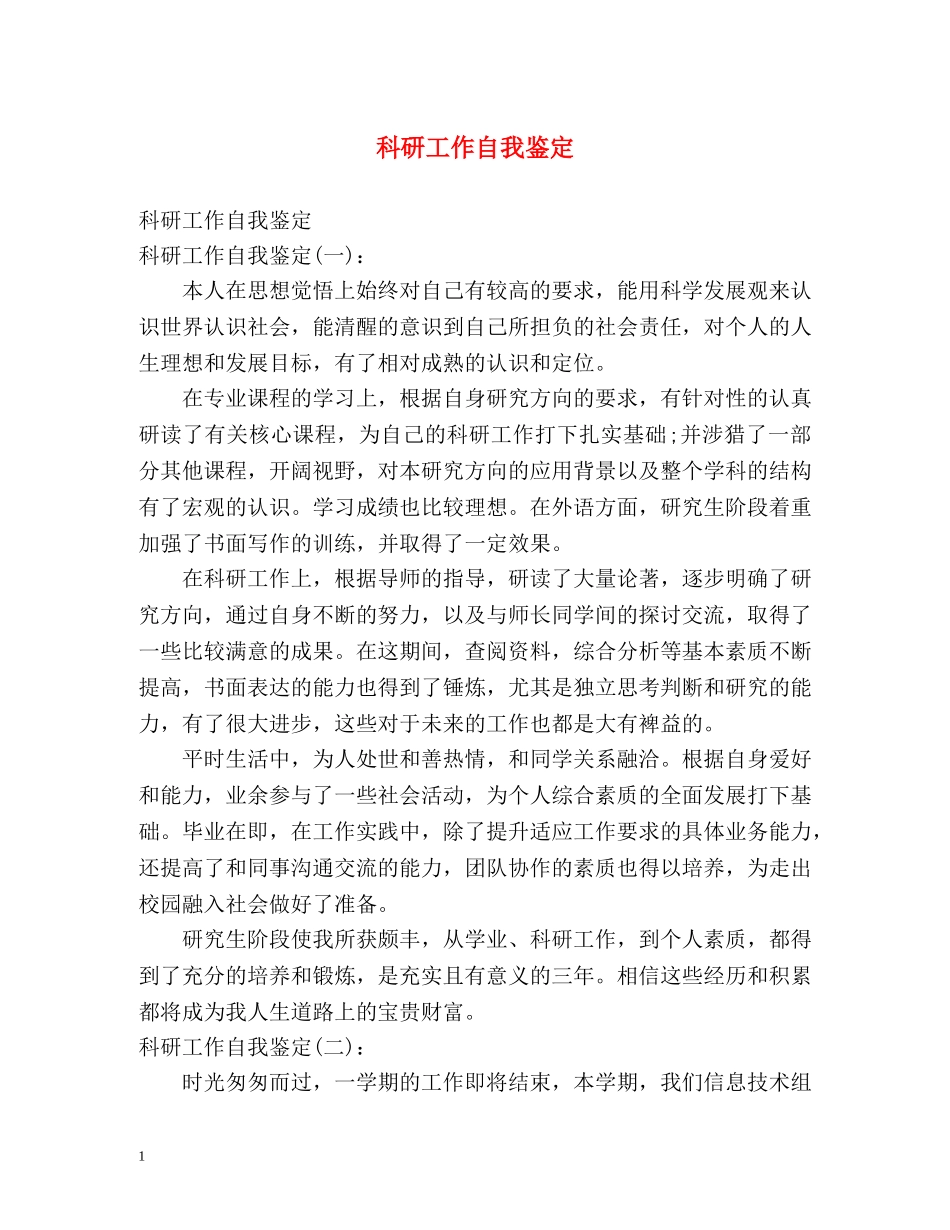 科研工作自我鉴定

科研工作自我鉴定
科研工作自我鉴定(一)：

本人在思想觉悟上始终对自己有较高的要求，能用科学发展观来认识世界认识社会，能清醒的意识到自己所担负的社会责任，对个人的人生理想和发展目标，有了相对成熟的认识和定位。

在专业课程的学习上，根据自身研究方向的要求，有针对性的认真研读了有关核心课程，为自己的科研工作打下扎实基础;并涉猎了一部分其他课程，开阔视野，对本研究方向的应用背景以及整个学科的结构有了宏观的认识。学习成绩也比较理想。在外语方面，研究生阶段着重加强了书面写作的训练，并取得了一定效果。

在科研工作上，根据导师的指导，研读了大量论著，逐步明确了研究方向，通过自身不断的努力，以及与师长同学间的探讨交流，取得了一些比较满意的成果。在这期间，查阅资料，综合分析等基本素质不断提高，书面表达的能力也得到了锤炼，尤其是独立思考判断和研究的能力，有了很大进步，这些对于未来的工作也都是大有裨益的。

平时生活中，为人处世和善热情，和同学关系融洽。根据自身爱好和能力，业余参与了一些社会活动，为个人综合素质的全面发展打下基础。毕业在即，在工作实践中，除了提升适应工作要求的具体业务能力，还提高了和同事沟通交流的能力，团队协作的素质也得以培养，为走出校园融入社会做好了准备。

研究生阶段使我所获颇丰，从学业、科研工作，到个人素质，都得到了充分的培养和锻炼，是充实且有意义的三年。相信这些经历和积累都将成为我人生道路上的宝贵财富。
科研工作自我鉴定(二)：

时光匆匆而过，一学期的工作即将结束，本学期，我们信息技术组

1